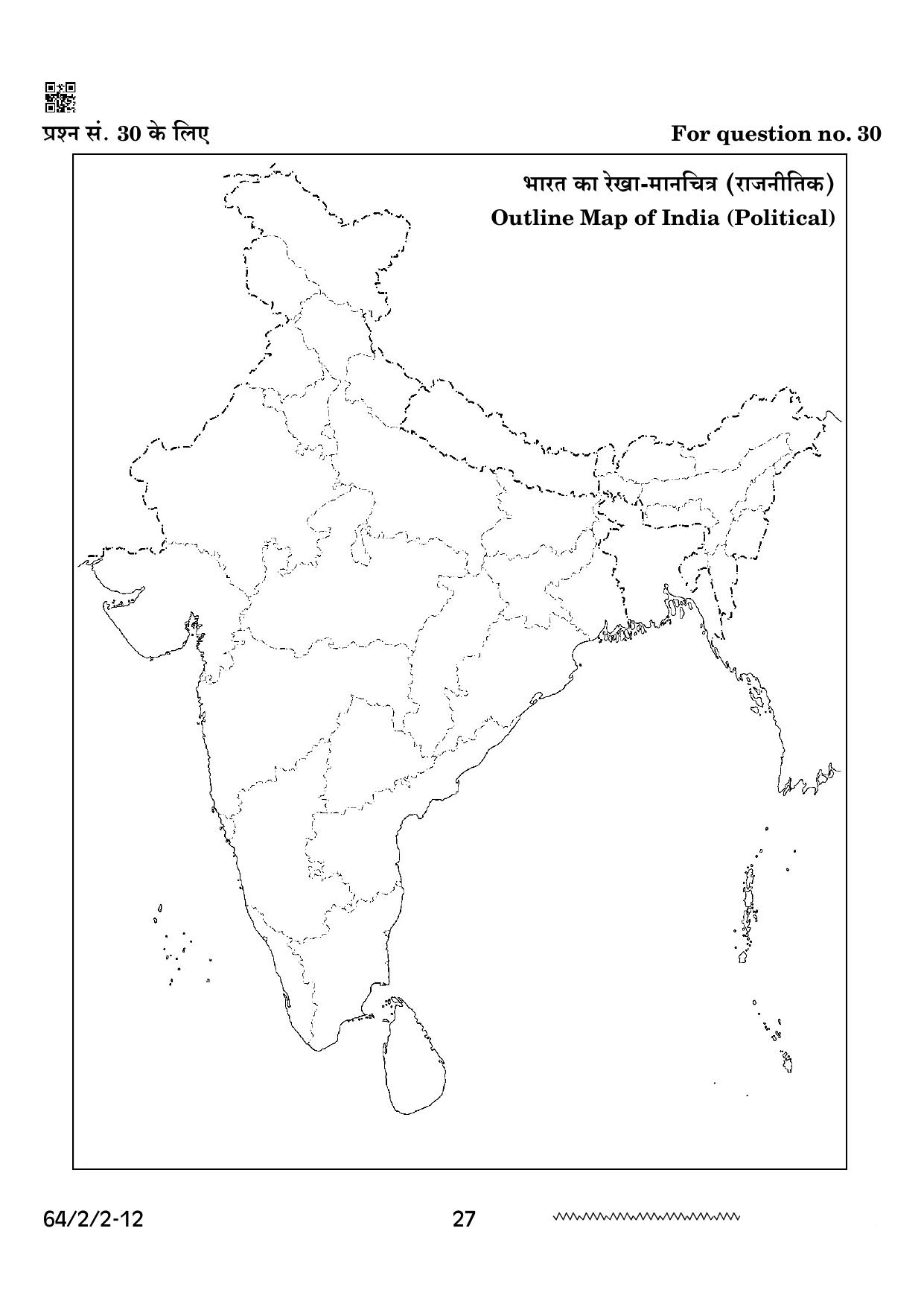 प्रश्न सं. 30 के लिए

For question no. 30

भारत का रेखा-मानचित्र (राजनीतिक)
Outline Map of India (Political)

64/2/2-12

27